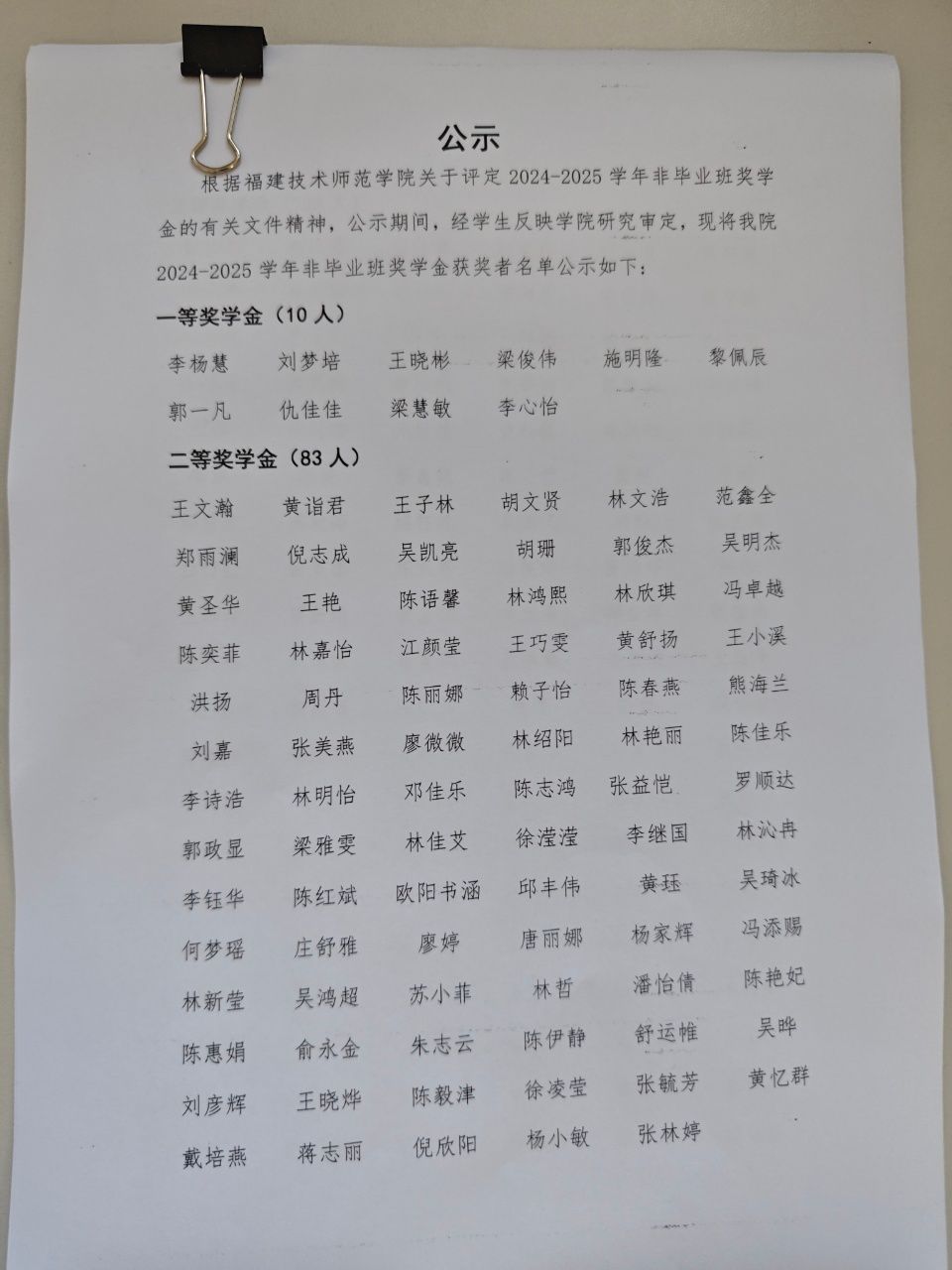 公示

根据福建技术师范学院关于评定2024-2025学年非毕业班奖学金的有关文件精神，公示期间，经学生反映学院研究审定，现将我院2024-2025学年非毕业班奖学金获奖者名单公示如下：

一等奖学金（10人）

李杨慧 刘梦培 王晓彬 梁俊伟 施明隆 黎佩辰
郭一凡 仇佳佳 梁慧敏 李心怡

二等奖学金（83人）

王文瀚 黄诣君 王子林 胡文贤 林文浩 范鑫全
郑雨澜 倪志成 吴凯亮 胡珊 郭俊杰 吴明杰
黄圣华 王艳 陈语馨 林鸿熙 林欣琪 冯卓越
陈奕菲 林嘉怡 江颜莹 王巧雯 黄舒扬 王小溪
洪扬 周丹 陈丽娜 赖子怡 陈春燕 熊海兰
刘嘉 张美燕 廖微微 林绍阳 林艳丽 陈佳乐
李诗浩 林明怡 邓佳乐 陈志鸿 张益恺 罗顺达
郭政显 梁雅雯 林佳艾 徐滢滢 李继国 林沁冉
李钰华 陈红斌 欧阳书涵 邱丰伟 黄珏 吴琦冰
何梦瑶 庄舒雅 廖婷 唐丽娜 杨家辉 冯添赐
林新莹 吴鸿超 苏小菲 林哲 潘怡倩 陈艳妃
陈惠娟 俞永金 朱志云 陈伊静 舒运帷 吴晔
刘彦辉 王晓烨 陈毅津 徐凌莹 张毓芳 黄忆群
戴培燕 蒋志丽 倪欣阳 杨小敏 张林婷